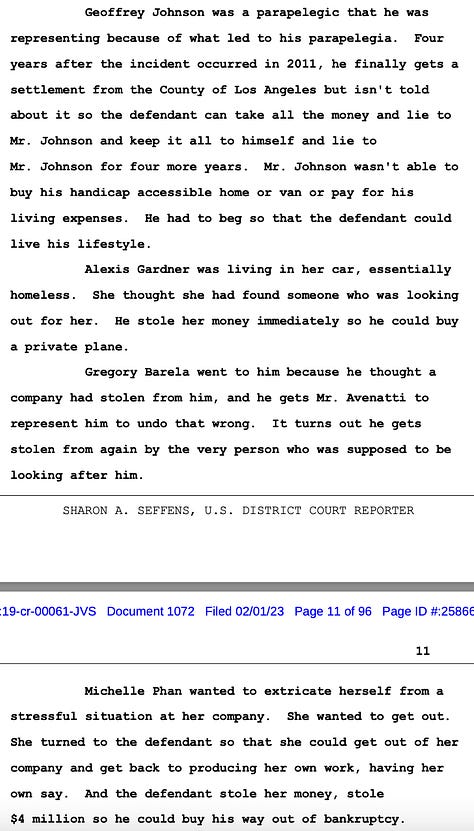 Geoffrey Johnson was a parapelegic that he was representing because of what led to his parapelegia. Four years after the incident occurred in 2011, he finally gets a settlement from the County of Los Angeles but isn't told about it so the defendant can take all the money and lie to Mr. Johnson and keep it all to himself and lie to Mr. Johnson for four more years. Mr. Johnson wasn't able to buy his handicap accessible home or van or pay for his living expenses. He had to beg so that the defendant could live his lifestyle.

Alexis Gardner was living in her car, essentially homeless. She thought she had found someone who was looking out for her. He stole her money immediately so he could buy a private plane.

Gregory Barela went to him because he thought a company had stolen from him, and he gets Mr. Avenatti to represent him to undo that wrong. It turns out he gets stolen from again by the very person who was supposed to be looking after him.

SHARON A. SEFFENS, U.S. DISTRICT COURT REPORTER

:19-cr-00061-JVS Document 1072 Filed 02/01/23 Page 11 of 96 Page ID #:25866

11

Michelle Phan wanted to extricate herself from a stressful situation at her company. She wanted to get out. She turned to the defendant so that she could get out of her company and get back to producing her own work, having her own say. And the defendant stole her money, stole $4 million so he could buy his way out of bankruptcy.